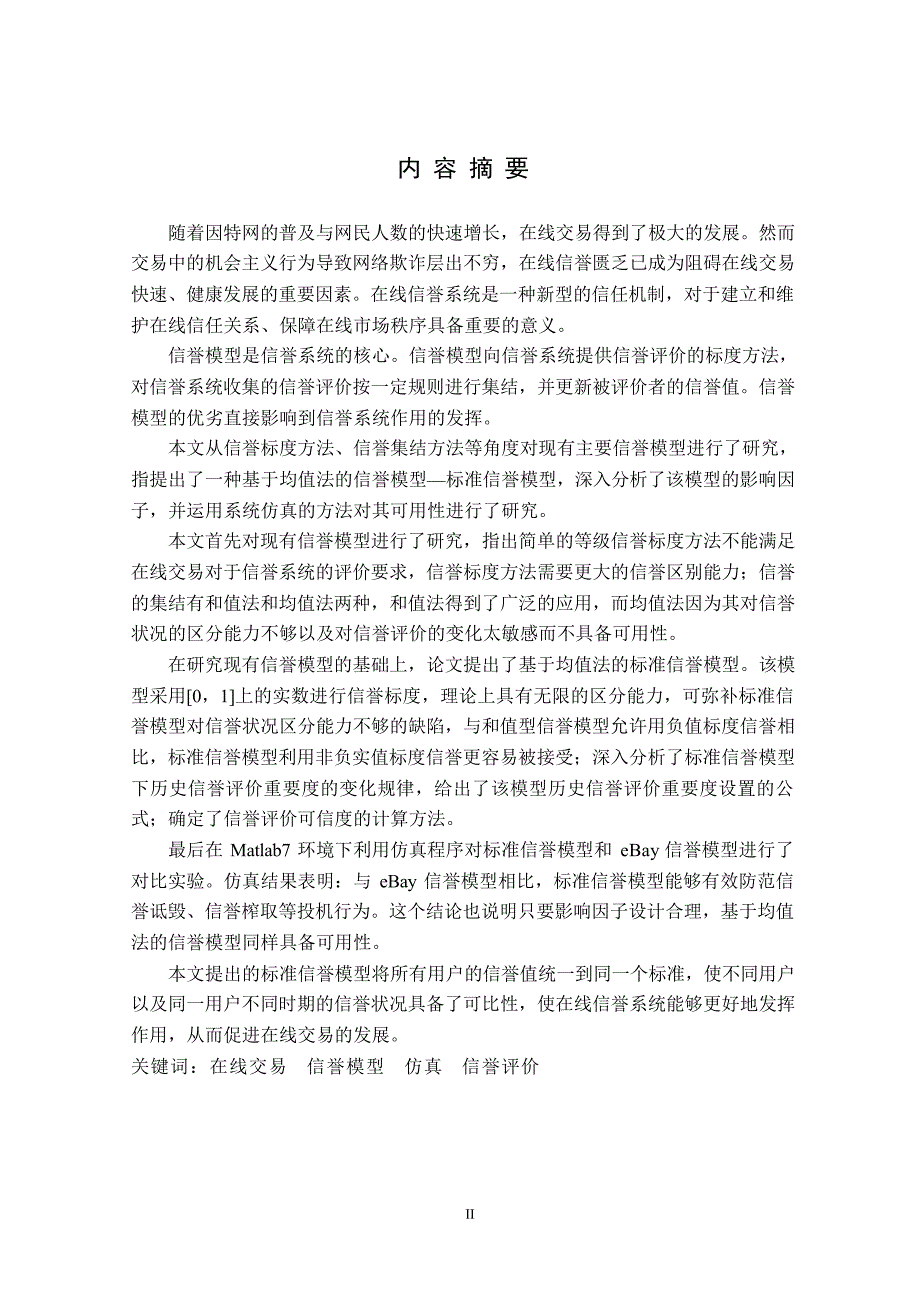 内 容 摘 要

随着因特网的普及与网民人数的快速增长，在线交易得到了极大的发展。然而交易中的机会主义行为导致网络欺诈层出不穷，在线信誉匮乏已成为阻碍在线交易快速、健康发展的重要因素。在线信誉系统是一种新型的信任机制，对于建立和维护在线信任关系、保障在线市场秩序具备重要的意义。

信誉模型是信誉系统的核心。信誉模型向信誉系统提供信誉评价的标度方法，对信誉系统收集的信誉评价按一定规则进行集结，并更新被评价者的信誉值。信誉模型的优劣直接影响到信誉系统作用的发挥。

本文从信誉标度方法、信誉集结方法等角度对现有主要信誉模型进行了研究，指提出了一种基于均值法的信誉模型—标准信誉模型，深入分析了该模型的影响因子，并运用系统仿真的方法对其可用性进行了研究。

本文首先对现有信誉模型进行了研究，指出简单的等级信誉标度方法不能满足在线交易对于信誉系统的评价要求，信誉标度方法需要更大的信誉区别能力；信誉的集结有和值法和均值法两种，和值法得到了广泛的应用，而均值法因为其对信誉状况的区分能力不够以及对信誉评价的变化太敏感而不具备可用性。

在研究现有信誉模型的基础上，论文提出了基于均值法的标准信誉模型。该模型采用[0，1]上的实数进行信誉标度，理论上具有无限的区分能力，可弥补标准信誉模型对信誉状况区分能力不够的缺陷，与和值型信誉模型允许用负值标度信誉相比，标准信誉模型利用非负实值标度信誉更容易被接受；深入分析了标准信誉模型下历史信誉评价重要度的变化规律，给出了该模型历史信誉评价重要度设置的公式；确定了信誉评价可信度的计算方法。

最后在 Matlab7 环境下利用仿真程序对标准信誉模型和 eBay 信誉模型进行了对比实验。仿真结果表明：与 eBay 信誉模型相比，标准信誉模型能够有效防范信誉诋毁、信誉榨取等投机行为。这个结论也说明只要影响因子设计合理，基于均值法的信誉模型同样具备可用性。

本文提出的标准信誉模型将所有用户的信誉值统一到同一个标准，使不同用户以及同一用户不同时期的信誉状况具备了可比性，使在线信誉系统能够更好地发挥作用，从而促进在线交易的发展。
关键词：在线交易　信誉模型　仿真　信誉评价

II